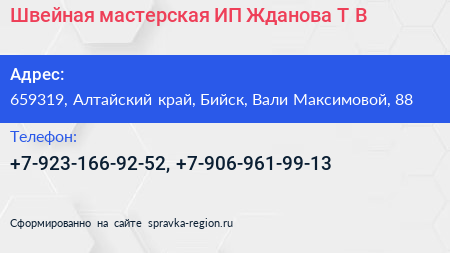 Швейная мастерская ИП Жданова Т В

Адрес:
659319, Алтайский край, Бийск, Вали Максимовой, 88

Телефон:
+7-923-166-92-52, +7-906-961-99-13

Сформированно на сайте spravka-region.ru